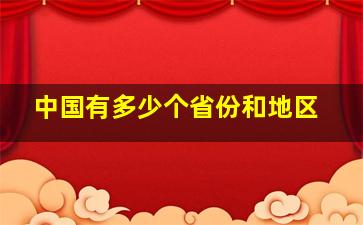 中国有多少个省份和地区